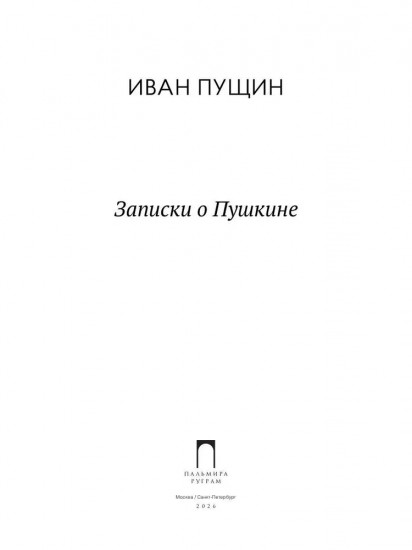 ИВАН ПУЩИН

Записки о Пушкине

ПАЛЬМИРА
РУГРАМ

Москва / Санкт-Петербург
2026